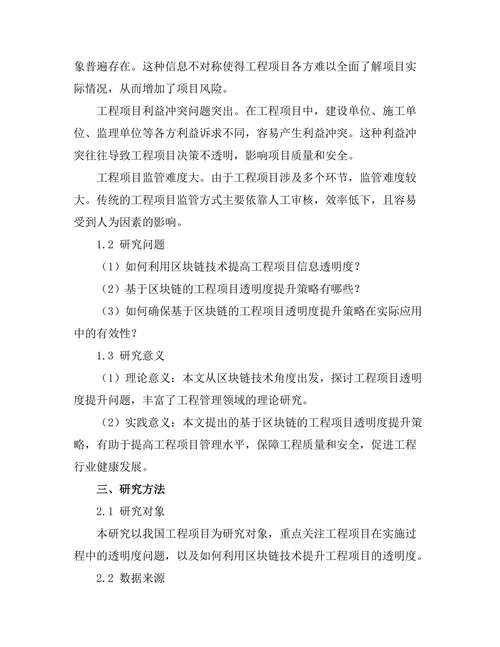 象普遍存在。这种信息不对称使得工程项目各方难以全面了解项目实际情况，从而增加了项目风险。

工程项目利益冲突问题突出。在工程项目中，建设单位、施工单位、监理单位等各方利益诉求不同，容易产生利益冲突。这种利益冲突往往导致工程项目决策不透明，影响项目质量和安全。

工程项目监管难度大。由于工程项目涉及多个环节，监管难度较大。传统的工程项目监管方式主要依靠人工审核，效率低下，且容易受到人为因素的影响。

1.2 研究问题

（1）如何利用区块链技术提高工程项目信息透明度？

（2）基于区块链的工程项目透明度提升策略有哪些？

（3）如何确保基于区块链的工程项目透明度提升策略在实际应用中的有效性？

1.3 研究意义

（1）理论意义：本文从区块链技术角度出发，探讨工程项目透明度提升问题，丰富了工程管理领域的理论研究。

（2）实践意义：本文提出的基于区块链的工程项目透明度提升策略，有助于提高工程项目管理水平，保障工程质量和安全，促进工程行业健康发展。

三、研究方法

2.1 研究对象

本研究以我国工程项目为研究对象，重点关注工程项目在实施过程中的透明度问题，以及如何利用区块链技术提升工程项目的透明度。

2.2 数据来源